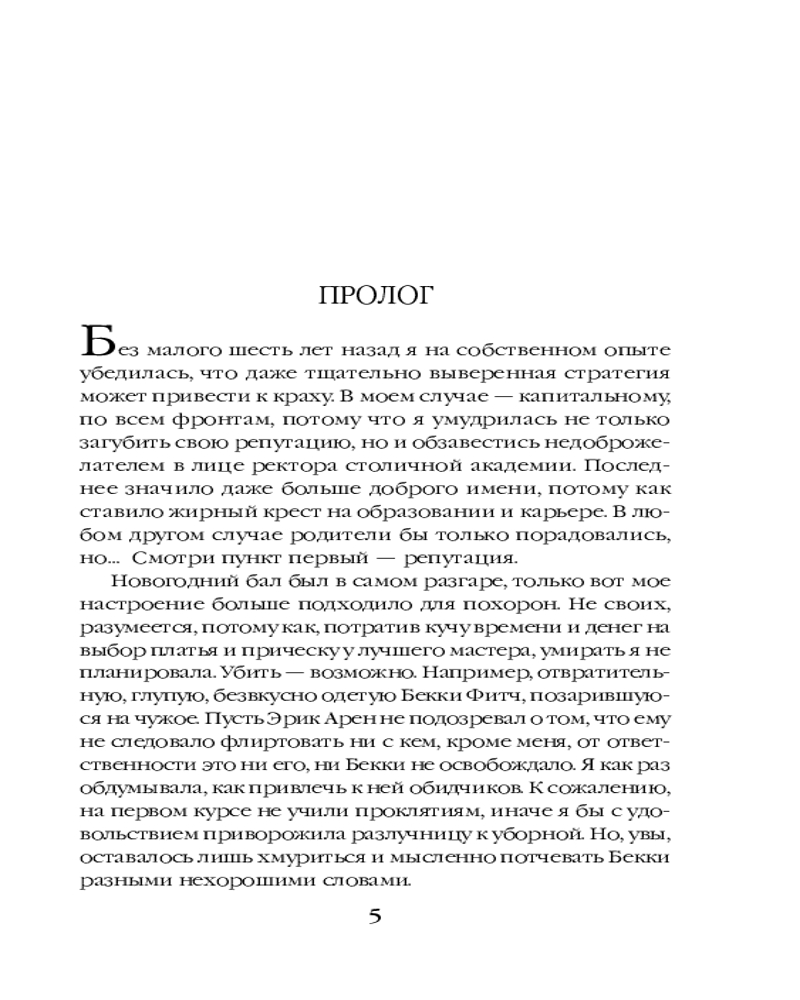 ПРОЛОГ

Без малого шесть лет назад я на собственном опыте убедилась, что даже тщательно выверенная стратегия может привести к краху. В моем случае — капитальному, по всем фронтам, потому что я умудрилась не только загубить свою репутацию, но и обзавестись недоброжелателем в лице ректора столичной академии. Последнее значило даже больше доброго имени, потому как ставило жирный крест на образовании и карьере. В любом другом случае родители бы только порадовались, но... Смотри пункт первый — репутация.

Новогодний бал был в самом разгаре, только вот мое настроение больше подходило для похорон. Не своих, разумеется, потому как, потратив кучу времени и денег на выбор платья и прическу у лучшего мастера, умирать я не планировала. Убить — возможно. Например, отвратительную, глупую, безвкусно одетую Бекки Фитч, позарившуюся на чужое. Пусть Эрик Арен не подозревал о том, что ему не следовало флиртовать ни с кем, кроме меня, от ответственности это ни его, ни Бекки не освобождало. Я как раз обдумывала, как привлечь к ней обидчиков. К сожалению, на первом курсе не учили проклятиям, иначе я бы с удовольствием приворожила разлучницу к уборной. Но, увы, оставалось лишь хмуриться и мысленно потчевать Бекки разными нехорошими словами.

5